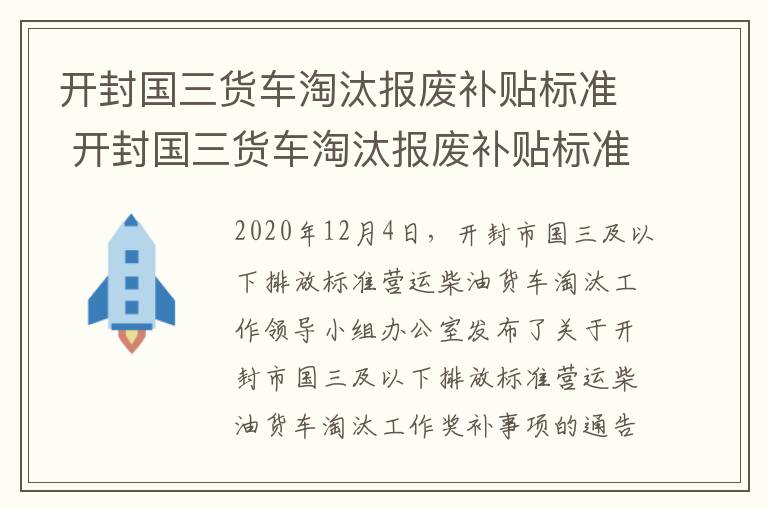 开封国三货车淘汰报废补贴标准
开封国三货车淘汰报废补贴标准

2020年12月4日，开封市国三及以下排放标准营运柴油货车淘汰工作领导小组办公室发布了关于开封市国三及以下排放标准营运柴油货车淘汰工作奖补事项的通告